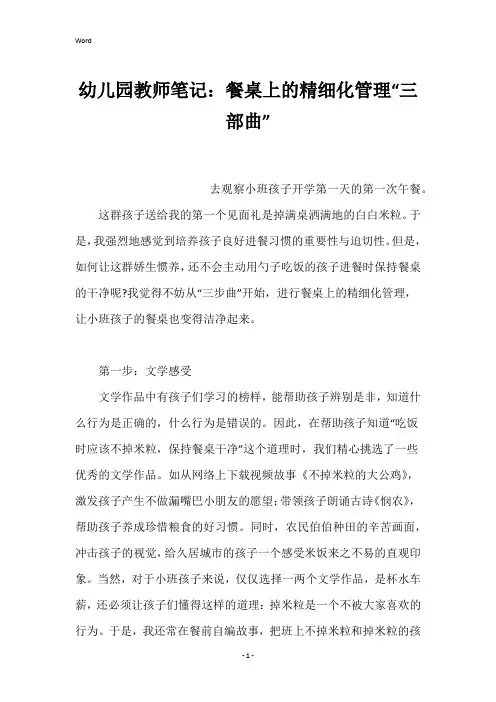 Word

幼儿园教师笔记：餐桌上的精细化管理“三部曲”

去观察小班孩子开学第一天的第一次午餐。

这群孩子送给我的第一个见面礼是掉满桌洒满地的白白米粒。于是，我强烈地感觉到培养孩子良好进餐习惯的重要性与迫切性。但是，如何让这群娇生惯养，还不会主动用勺子吃饭的孩子进餐时保持餐桌的干净呢?我觉得不妨从“三步曲”开始，进行餐桌上的精细化管理，让小班孩子的餐桌也变得洁净起来。

第一步：文学感受

文学作品中有孩子们学习的榜样，能帮助孩子辨别是非，知道什么行为是正确的，什么行为是错误的。因此，在帮助孩子知道“吃饭时应该不掉米粒，保持餐桌干净”这个道理时，我们精心挑选了一些优秀的文学作品。如从网络上下载视频故事《不掉米粒的大公鸡》，激发孩子产生不做漏嘴巴小朋友的愿望；带领孩子朗诵古诗《悯农》，帮助孩子养成珍惜粮食的好习惯。同时，农民伯伯种田的辛苦画面，冲击孩子的视觉，给久居城市的孩子一个感受米饭来之不易的直观印象。当然，对于小班孩子来说，仅仅选择一两个文学作品，是杯水车薪，还必须让孩子们懂得这样的道理：掉米粒是一个不被大家喜欢的行为。于是，我还常在餐前自编故事，把班上不掉米粒和掉米粒的孩

- 1 -